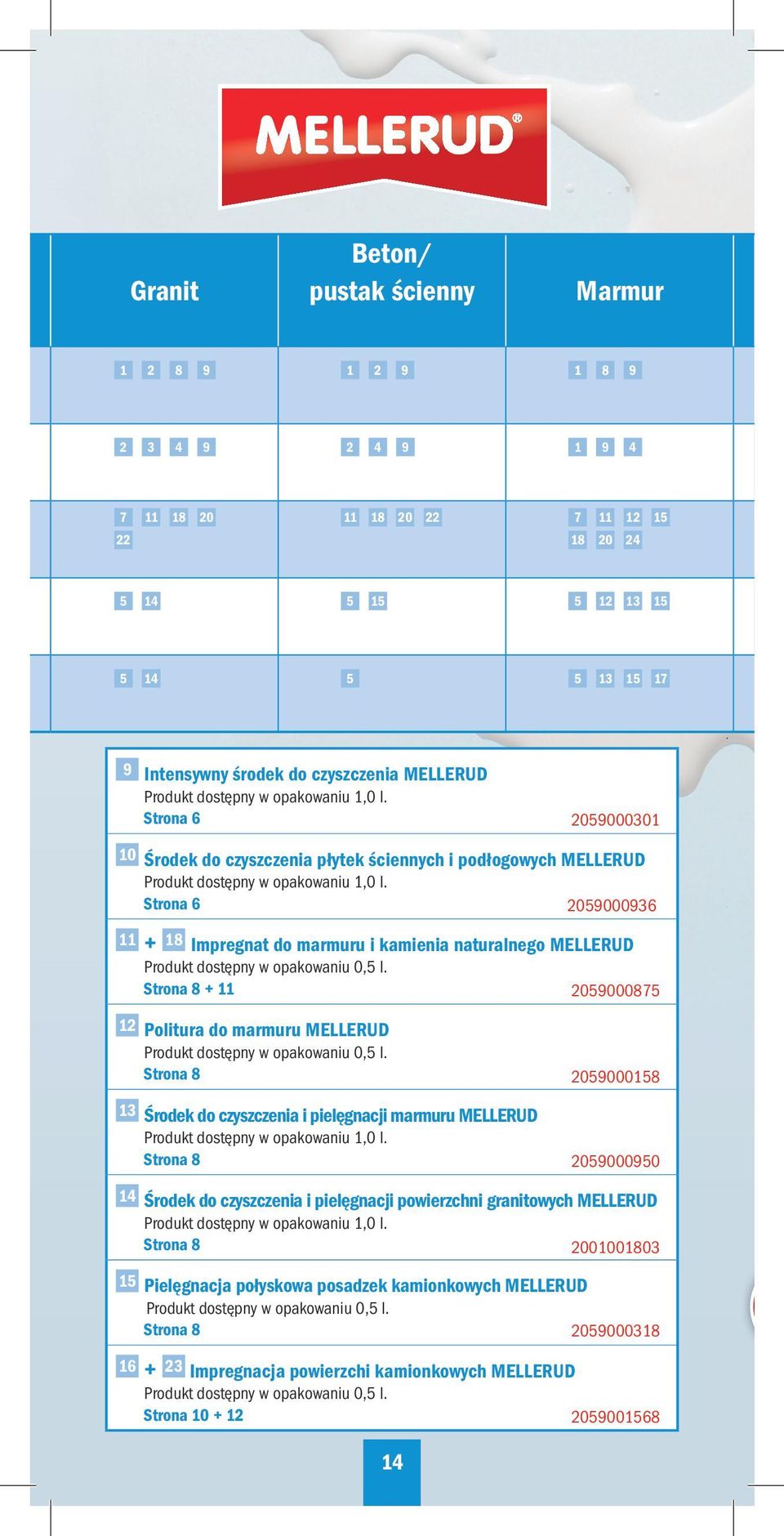 MELLERUD®

| Granit | Beton/ pustak ścienny | Marmur |
|---|---|---|
| 1 2 8 9 | 1 2 9 | 1 8 9 |
| 2 3 4 9 | 2 4 9 | 1 9 4 |
| 7 11 18 20 22 | 11 18 20 22 | 7 11 12 15 18 20 24 |
| 5 14 | 5 15 | 5 12 13 15 |
| 5 14 | 5 | 5 13 15 17 |

9 Intensywny środek do czyszczenia MELLERUD
Produkt dostępny w opakowaniu 1,0 l.
Strona 6 2059000301

10 Środek do czyszczenia płytek ściennych i podłogowych MELLERUD
Produkt dostępny w opakowaniu 1,0 l.
Strona 6 2059000936

11 + 18 Impregnat do marmuru i kamienia naturalnego MELLERUD
Produkt dostępny w opakowaniu 0,5 l.
Strona 8 + 11 2059000875

12 Politura do marmuru MELLERUD
Produkt dostępny w opakowaniu 0,5 l.
Strona 8 2059000158

13 Środek do czyszczenia i pielęgnacji marmuru MELLERUD
Produkt dostępny w opakowaniu 1,0 l.
Strona 8 2059000950

14 Środek do czyszczenia i pielęgnacji powierzchni granitowych MELLERUD
Produkt dostępny w opakowaniu 1,0 l.
Strona 8 2001001803

15 Pielęgnacja połyskowa posadzek kamionkowych MELLERUD
Produkt dostępny w opakowaniu 0,5 l.
Strona 8 2059000318

16 + 23 Impregnacja powierzchi kamionkowych MELLERUD
Produkt dostępny w opakowaniu 0,5 l.
Strona 10 + 12 2059001568

14